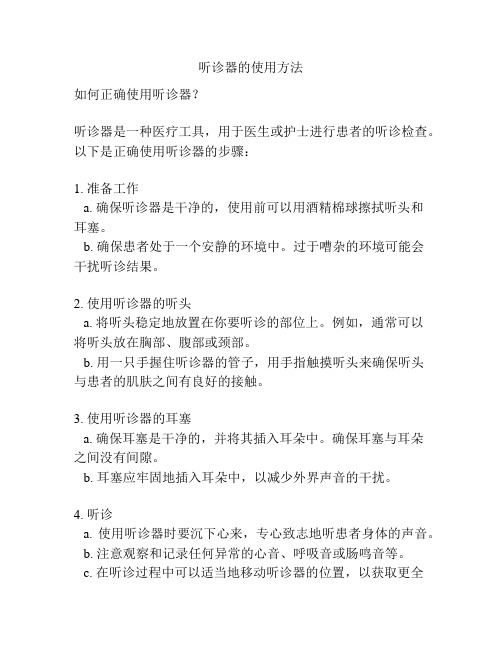 听诊器的使用方法

如何正确使用听诊器？

听诊器是一种医疗工具，用于医生或护士进行患者的听诊检查。以下是正确使用听诊器的步骤：

1. 准备工作
a. 确保听诊器是干净的，使用前可以用酒精棉球擦拭听头和耳塞。
b. 确保患者处于一个安静的环境中。过于嘈杂的环境可能会干扰听诊结果。

2. 使用听诊器的听头
a. 将听头稳定地放置在你要听诊的部位上。例如，通常可以将听头放在胸部、腹部或颈部。
b. 用一只手握住听诊器的管子，用手指触摸听头来确保听头与患者的肌肤之间有良好的接触。

3. 使用听诊器的耳塞
a. 确保耳塞是干净的，并将其插入耳朵中。确保耳塞与耳朵之间没有间隙。
b. 耳塞应牢固地插入耳朵中，以减少外界声音的干扰。

4. 听诊
a. 使用听诊器时要沉下心来，专心致志地听患者身体的声音。
b. 注意观察和记录任何异常的心音、呼吸音或肠鸣音等。
c. 在听诊过程中可以适当地移动听诊器的位置，以获取更全